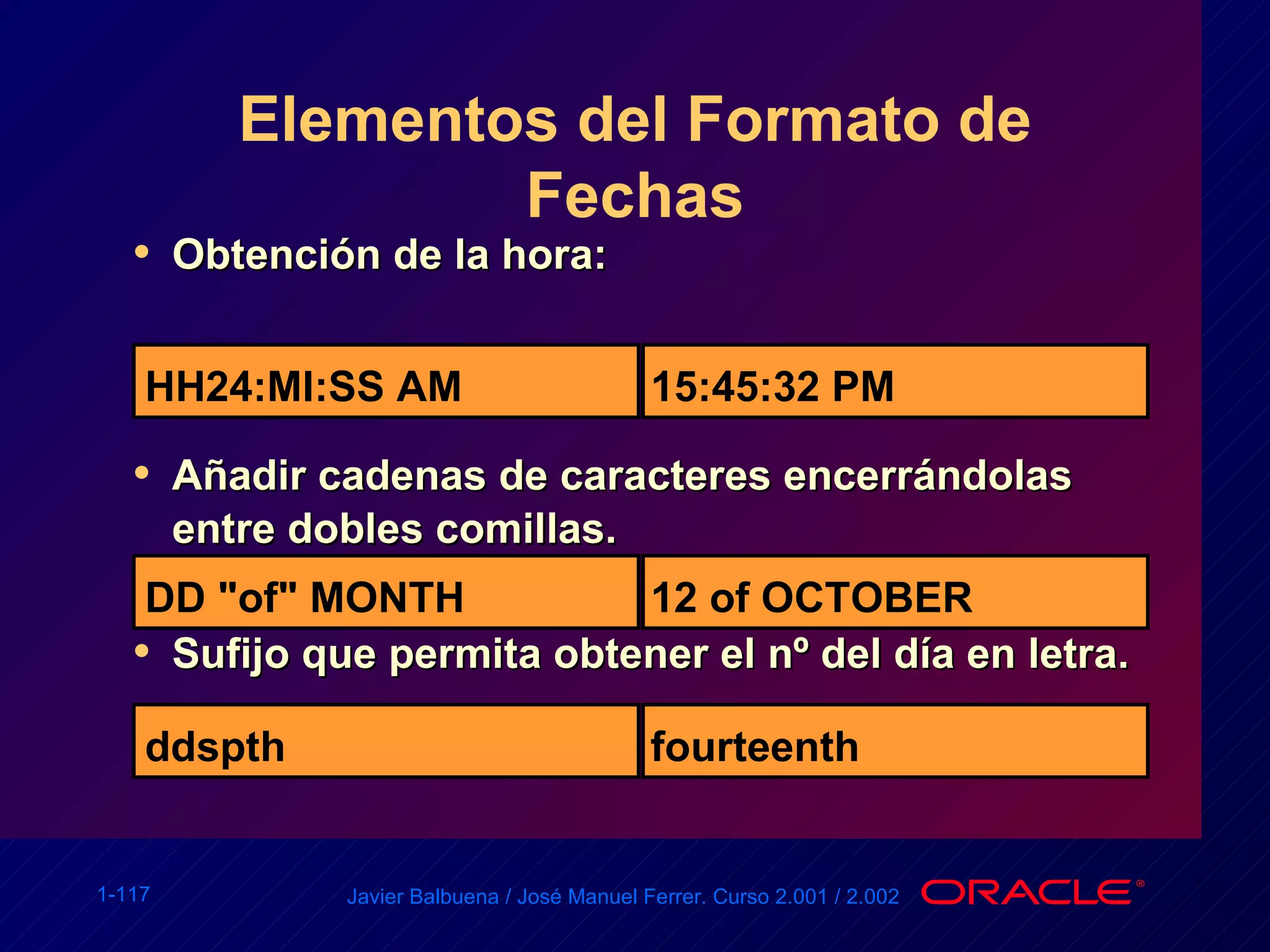 Elementos del Formato de Fechas

• Obtención de la hora:

| HH24:MI:SS AM | 15:45:32 PM |
|---|---|

• Añadir cadenas de caracteres encerrándolas entre dobles comillas.

| DD "of" MONTH | 12 of OCTOBER |
|---|---|

• Sufijo que permita obtener el nº del día en letra.

| ddspth | fourteenth |
|---|---|

1-117

Javier Balbuena / José Manuel Ferrer. Curso 2.001 / 2.002

ORACLE®